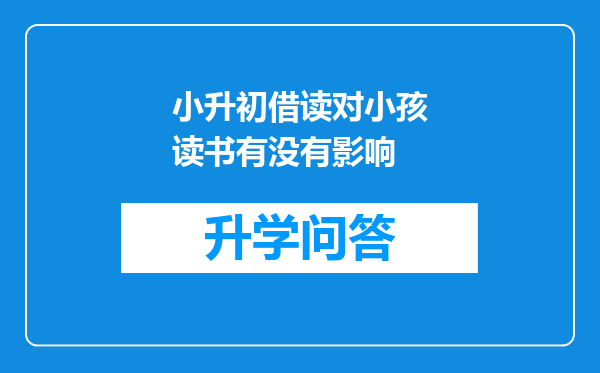 小升初借读对小孩读书有没有影响

升学问答